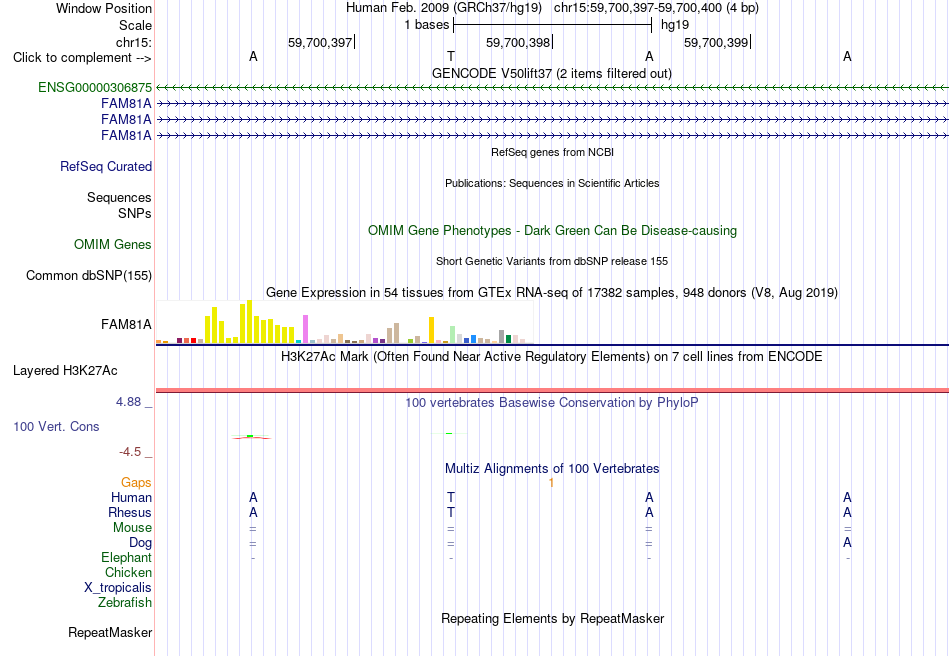 Window Position
Human Feb. 2009 (GRCh37/hg19) chr15:59,700,397-59,700,400 (4 bp)
Scale
1 bases
hg19
chr15:
59,700,397
59,700,398
59,700,399
Click to complement -->
A T A A
GENCODE V50lift37 (2 items filtered out)
ENSG00000306875
FAM81A
FAM81A
FAM81A
RefSeq genes from NCBI
RefSeq Curated
Publications: Sequences in Scientific Articles
Sequences
SNPs
OMIM Gene Phenotypes - Dark Green Can Be Disease-causing
OMIM Genes
Short Genetic Variants from dbSNP release 155
Common dbSNP(155)
Gene Expression in 54 tissues from GTEx RNA-seq of 17382 samples, 948 donors (V8, Aug 2019)
FAM81A
H3K27Ac Mark (Often Found Near Active Regulatory Elements) on 7 cell lines from ENCODE
Layered H3K27Ac
4.88 _
100 vertebrates Basewise Conservation by PhyloP
100 Vert. Cons
-4.5 _
Multiz Alignments of 100 Vertebrates
Gaps
1
Human A T A A
Rhesus A T A A
Mouse = = = =
Dog = = = A
Elephant - - - -
Chicken
X_tropicalis
Zebrafish
Repeating Elements by RepeatMasker
RepeatMasker